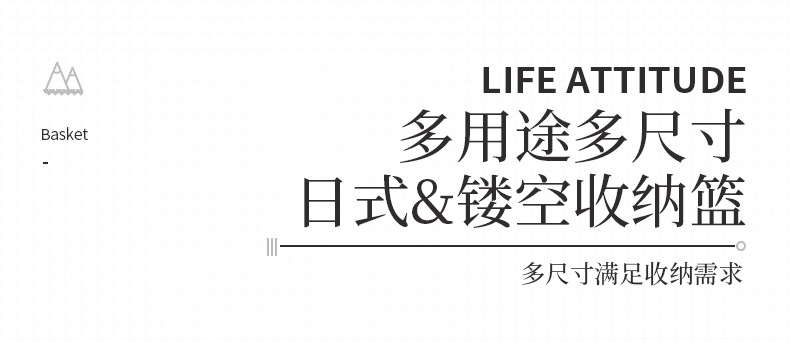 Basket
-

LIFE ATTITUDE
多用途多尺寸
日式&镂空收纳篮

多尺寸满足收纳需求